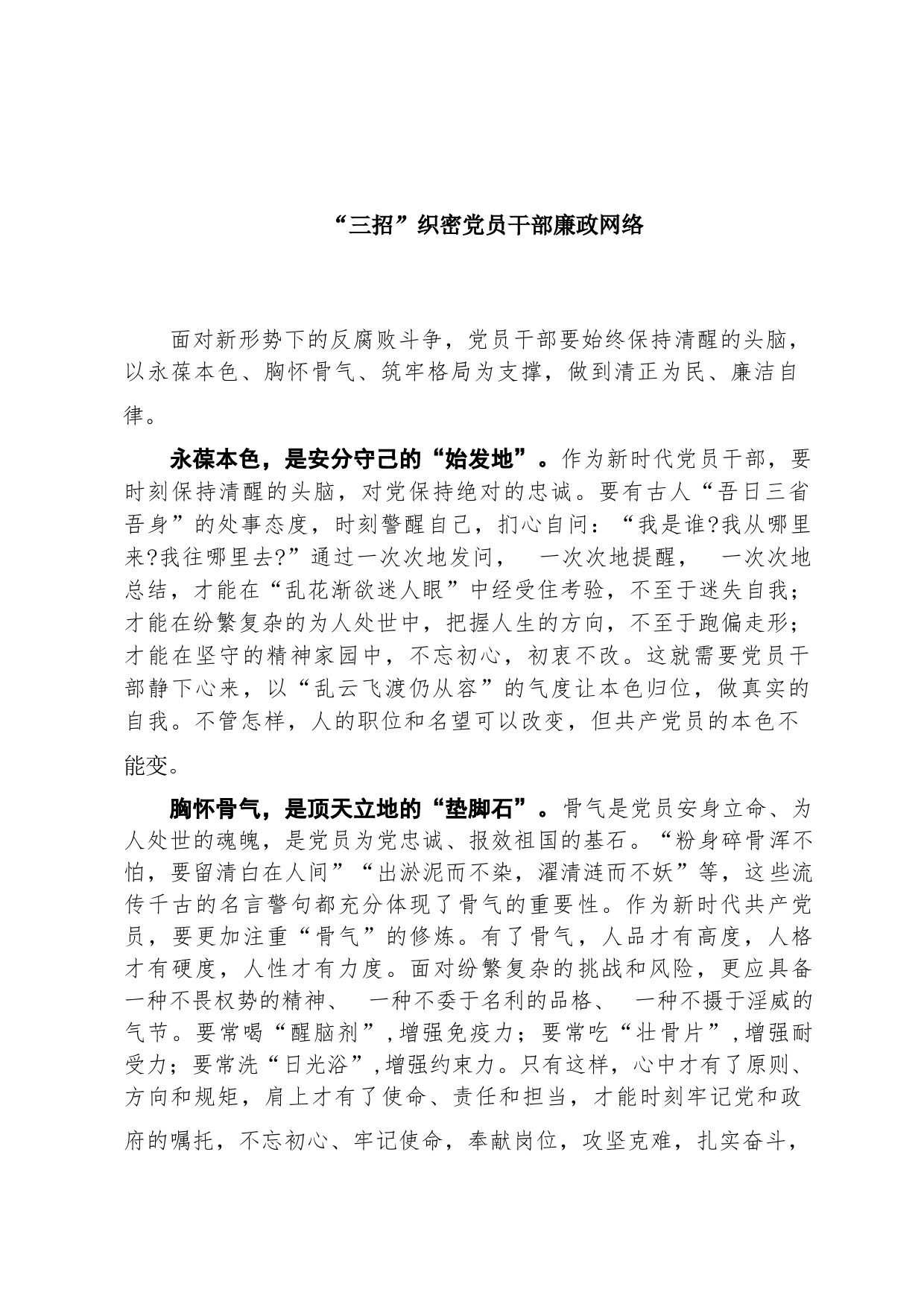 “三招”织密党员干部廉政网络

面对新形势下的反腐败斗争，党员干部要始终保持清醒的头脑，以永葆本色、胸怀骨气、筑牢格局为支撑，做到清正为民、廉洁自律。

永葆本色，是安分守己的“始发地”。作为新时代党员干部，要时刻保持清醒的头脑，对党保持绝对的忠诚。要有古人“吾日三省吾身”的处事态度，时刻警醒自己，扪心自问：“我是谁?我从哪里来?我往哪里去?”通过一次次地发问， 一次次地提醒， 一次次地总结，才能在“乱花渐欲迷人眼”中经受住考验，不至于迷失自我；才能在纷繁复杂的为人处世中，把握人生的方向，不至于跑偏走形；才能在坚守的精神家园中，不忘初心，初衷不改。这就需要党员干部静下心来，以“乱云飞渡仍从容”的气度让本色归位，做真实的自我。不管怎样，人的职位和名望可以改变，但共产党员的本色不能变。

胸怀骨气，是顶天立地的“垫脚石”。骨气是党员安身立命、为人处世的魂魄，是党员为党忠诚、报效祖国的基石。“粉身碎骨浑不怕，要留清白在人间”“出淤泥而不染，濯清涟而不妖”等，这些流传千古的名言警句都充分体现了骨气的重要性。作为新时代共产党员，要更加注重“骨气”的修炼。有了骨气，人品才有高度，人格才有硬度，人性才有力度。面对纷繁复杂的挑战和风险，更应具备一种不畏权势的精神、 一种不委于名利的品格、 一种不摄于淫威的气节。要常喝“醒脑剂”,增强免疫力；要常吃“壮骨片”,增强耐受力；要常洗“日光浴”,增强约束力。只有这样，心中才有了原则、方向和规矩，肩上才有了使命、责任和担当，才能时刻牢记党和政府的嘱托，不忘初心、牢记使命，奉献岗位，攻坚克难，扎实奋斗，